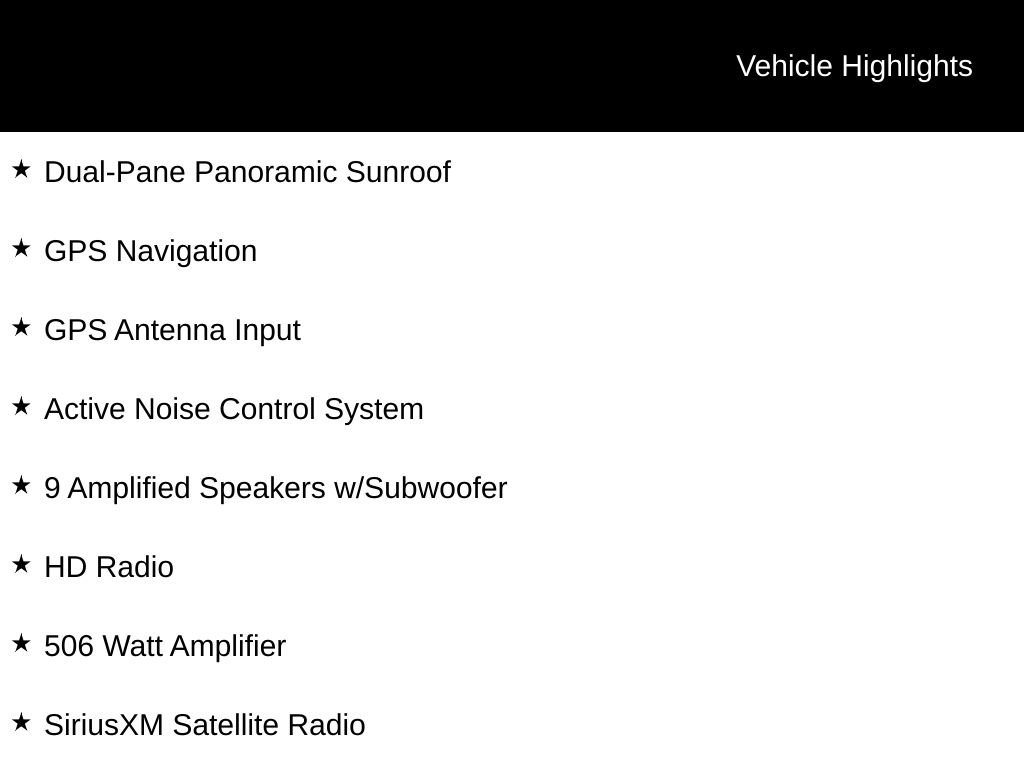 Vehicle Highlights

★ Dual-Pane Panoramic Sunroof

★ GPS Navigation

★ GPS Antenna Input

★ Active Noise Control System

★ 9 Amplified Speakers w/Subwoofer

★ HD Radio

★ 506 Watt Amplifier

★ SiriusXM Satellite Radio